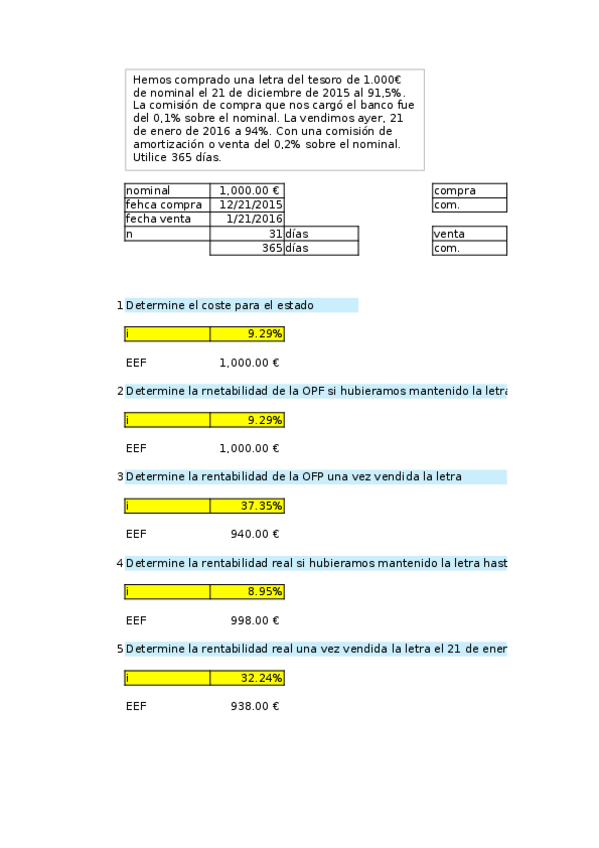 Hemos comprado una letra del tesoro de 1.000€ de nominal el 21 de diciembre de 2015 al 91,5%. La comisión de compra que nos cargó el banco fue del 0,1% sobre el nominal. La vendimos ayer, 21 de enero de 2016 a 94%. Con una comisión de amortización o venta del 0,2% sobre el nominal. Utilice 365 días.

| nominal | 1,000.00 € | |
|---|---|---|
| fehca compra | 12/21/2015 | |
| fecha venta | 1/21/2016 | |
| n | 31 | días |
| | 365 | días |

| compra |
|---|
| com. |

| venta |
|---|
| com. |

1 Determine el coste para el estado

| i | 9.29% |
|---|---|

EEF 1,000.00 €

2 Determine la rnetabilidad de la OPF si hubieramos mantenido la letra

| i | 9.29% |
|---|---|

EEF 1,000.00 €

3 Determine la rentabilidad de la OFP una vez vendida la letra

| i | 37.35% |
|---|---|

EEF 940.00 €

4 Determine la rentabilidad real si hubieramos mantenido la letra hast

| i | 8.95% |
|---|---|

EEF 998.00 €

5 Determine la rentabilidad real una vez vendida la letra el 21 de ener

| i | 32.24% |
|---|---|

EEF 938.00 €